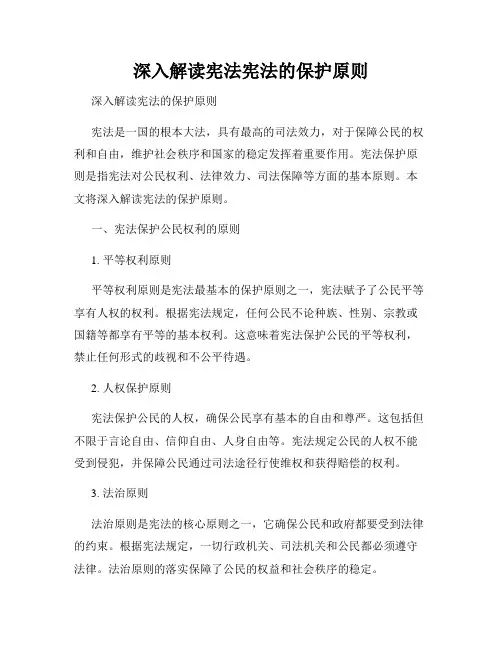 深入解读宪法宪法的保护原则

深入解读宪法的保护原则

宪法是一国的根本大法，具有最高的司法效力，对于保障公民的权利和自由，维护社会秩序和国家的稳定发挥着重要作用。宪法保护原则是指宪法对公民权利、法律效力、司法保障等方面的基本原则。本文将深入解读宪法的保护原则。

一、宪法保护公民权利的原则

1. 平等权利原则

平等权利原则是宪法最基本的保护原则之一，宪法赋予了公民平等享有人权的权利。根据宪法规定，任何公民不论种族、性别、宗教或国籍等都享有平等的基本权利。这意味着宪法保护公民的平等权利，禁止任何形式的歧视和不公平待遇。

2. 人权保护原则

宪法保护公民的人权，确保公民享有基本的自由和尊严。这包括但不限于言论自由、信仰自由、人身自由等。宪法规定公民的人权不能受到侵犯，并保障公民通过司法途径行使维权和获得赔偿的权利。

3. 法治原则

法治原则是宪法的核心原则之一，它确保公民和政府都要受到法律的约束。根据宪法规定，一切行政机关、司法机关和公民都必须遵守法律。法治原则的落实保障了公民的权益和社会秩序的稳定。